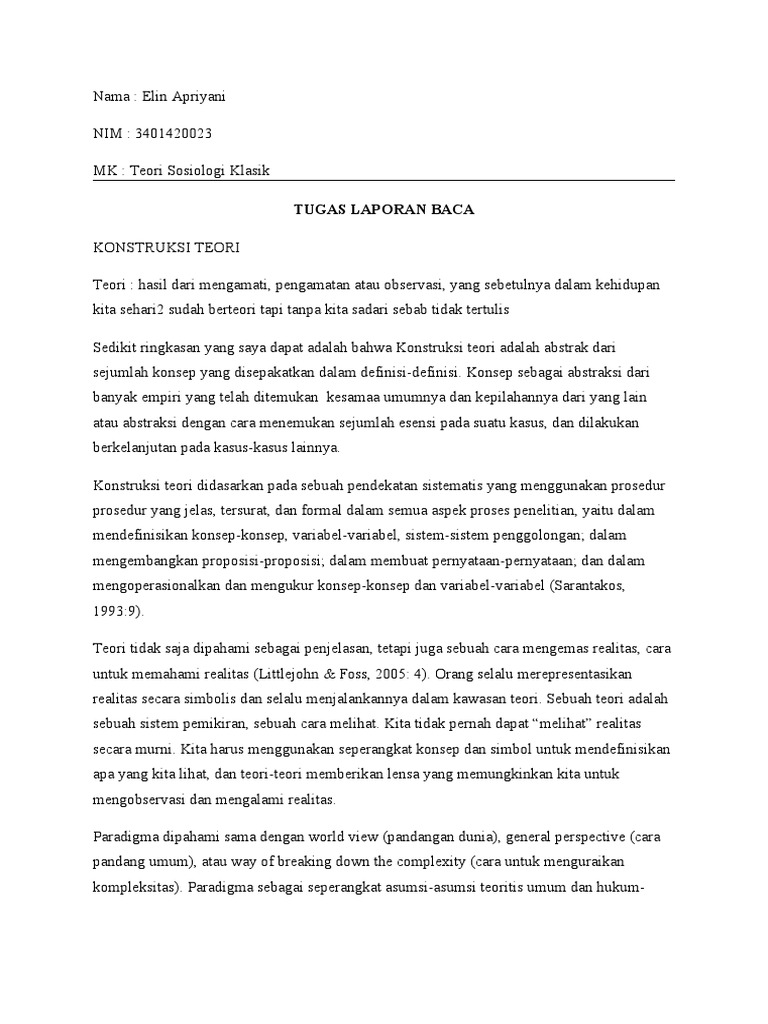 Nama : Elin Apriyani

NIM : 3401420023

MK : Teori Sosiologi Klasik

TUGAS LAPORAN BACA

KONSTRUKSI TEORI

Teori : hasil dari mengamati, pengamatan atau observasi, yang sebetulnya dalam kehidupan kita sehari2 sudah berteori tapi tanpa kita sadari sebab tidak tertulis

Sedikit ringkasan yang saya dapat adalah bahwa Konstruksi teori adalah abstrak dari sejumlah konsep yang disepakatkan dalam definisi-definisi. Konsep sebagai abstraksi dari banyak empiri yang telah ditemukan kesamaa umumnya dan kepilahannya dari yang lain atau abstraksi dengan cara menemukan sejumlah esensi pada suatu kasus, dan dilakukan berkelanjutan pada kasus-kasus lainnya.

Konstruksi teori didasarkan pada sebuah pendekatan sistematis yang menggunakan prosedur prosedur yang jelas, tersurat, dan formal dalam semua aspek proses penelitian, yaitu dalam mendefinisikan konsep-konsep, variabel-variabel, sistem-sistem penggolongan; dalam mengembangkan proposisi-proposisi; dalam membuat pernyataan-pernyataan; dan dalam mengoperasionalkan dan mengukur konsep-konsep dan variabel-variabel (Sarantakos, 1993:9).

Teori tidak saja dipahami sebagai penjelasan, tetapi juga sebuah cara mengemas realitas, cara untuk memahami realitas (Littlejohn & Foss, 2005: 4). Orang selalu merepresentasikan realitas secara simbolis dan selalu menjalankannya dalam kawasan teori. Sebuah teori adalah sebuah sistem pemikiran, sebuah cara melihat. Kita tidak pernah dapat “melihat” realitas secara murni. Kita harus menggunakan seperangkat konsep dan simbol untuk mendefinisikan apa yang kita lihat, dan teori-teori memberikan lensa yang memungkinkan kita untuk mengobservasi dan mengalami realitas.

Paradigma dipahami sama dengan world view (pandangan dunia), general perspective (cara pandang umum), atau way of breaking down the complexity (cara untuk menguraikan kompleksitas). Paradigma sebagai seperangkat asumsi-asumsi teoritis umum dan hukum-